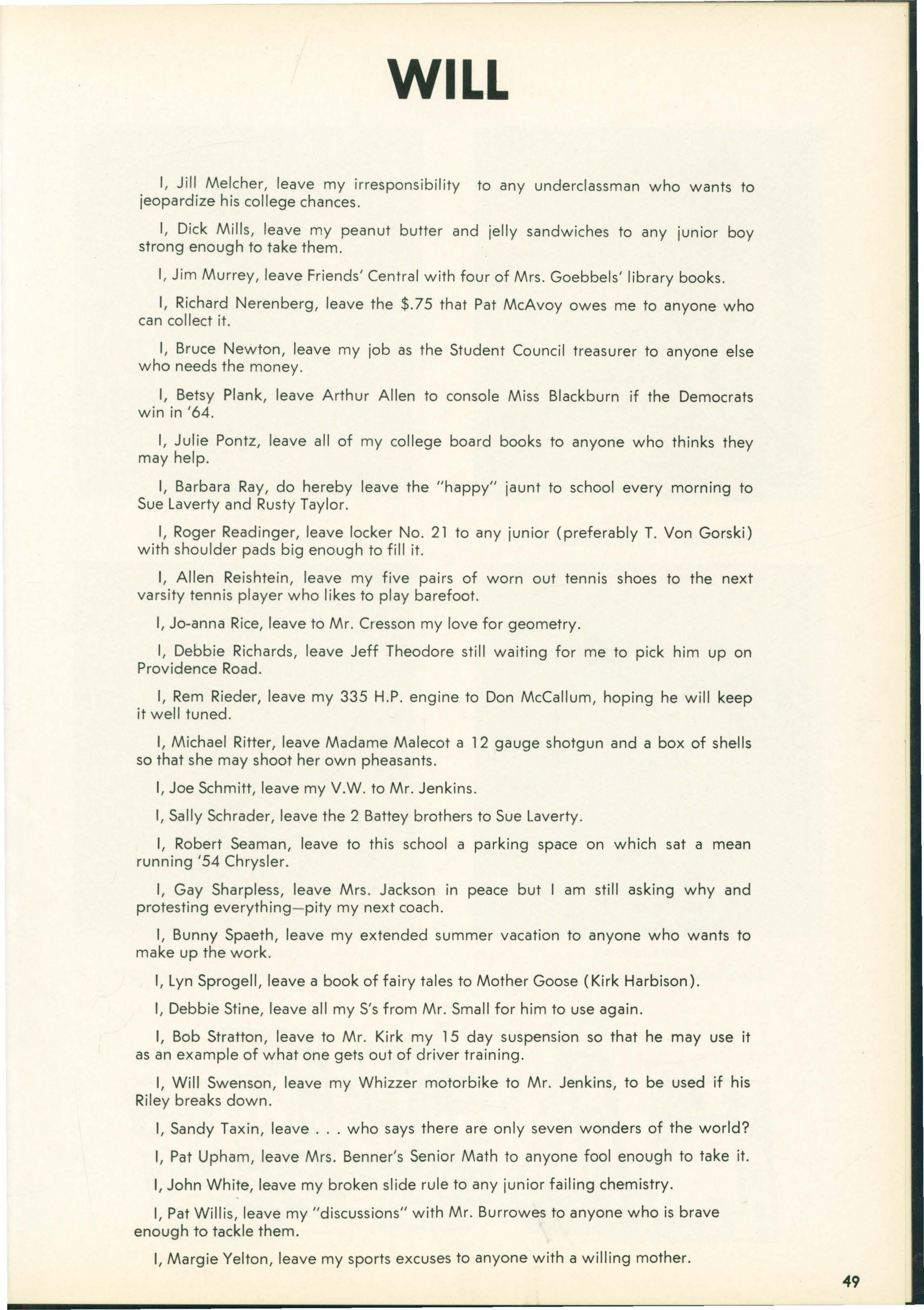 WILL

I, Jill Melcher, leave my irresponsibility to any underclassman who wants to jeopardize his college chances.

I, Dick Mills, leave my peanut butter and jelly sandwiches to any junior boy strong enough to take them.

I, Jim Murrey, leave Friends' Central with four of Mrs. Goebbels' library books.

I, Richard Nerenberg, leave the $.75 that Pat McAvoy owes me to anyone who can collect it.

I, Bruce Newton, leave my job as the Student Council treasurer to anyone else who needs the money.

I, Betsy Plank, leave Arthur Allen to console Miss Blackburn if the Democrats win in '64.

I, Julie Pontz, leave all of my college board books to anyone who thinks they may help.

I, Barbara Ray, do hereby leave the "happy" jaunt to school every morning to Sue Laverty and Rusty Taylor.

I, Roger Readinger, leave locker No. 21 to any junior (preferably T. Von Gorski) with shoulder pads big enough to fill it.

I, Allen Reishtein, leave my five pairs of worn out tennis shoes to the next varsity tennis player who likes to play barefoot.

I, Jo-anna Rice, leave to Mr. Cresson my love for geometry.

I, Debbie Richards, leave Jeff Theodore still waiting for me to pick him up on Providence Road.

I, Rem Rieder, leave my 335 H.P. engine to Don McCallum, hoping he will keep it well tuned.

I, Michael Ritter, leave Madame Malecot a 12 gauge shotgun and a box of shells so that she may shoot her own pheasants.

I, Joe Schmitt, leave my V.W. to Mr. Jenkins.

I, Sally Schrader, leave the 2 Battey brothers to Sue Laverty.

I, Robert Seaman, leave to this school a parking space on which sat a mean running '54 Chrysler.

I, Gay Sharpless, leave Mrs. Jackson in peace but I am still asking why and protesting everything—pity my next coach.

I, Bunny Spaeth, leave my extended summer vacation to anyone who wants to make up the work.

I, Lyn Sprogell, leave a book of fairy tales to Mother Goose (Kirk Harbison).

I, Debbie Stine, leave all my S's from Mr. Small for him to use again.

I, Bob Stratton, leave to Mr. Kirk my 15 day suspension so that he may use it as an example of what one gets out of driver training.

I, Will Swenson, leave my Whizzer motorbike to Mr. Jenkins, to be used if his Riley breaks down.

I, Sandy Taxin, leave . . . who says there are only seven wonders of the world?

I, Pat Upham, leave Mrs. Benner's Senior Math to anyone fool enough to take it.

I, John White, leave my broken slide rule to any junior failing chemistry.

I, Pat Willis, leave my "discussions" with Mr. Burrowes to anyone who is brave enough to tackle them.

I, Margie Yelton, leave my sports excuses to anyone with a willing mother.

49